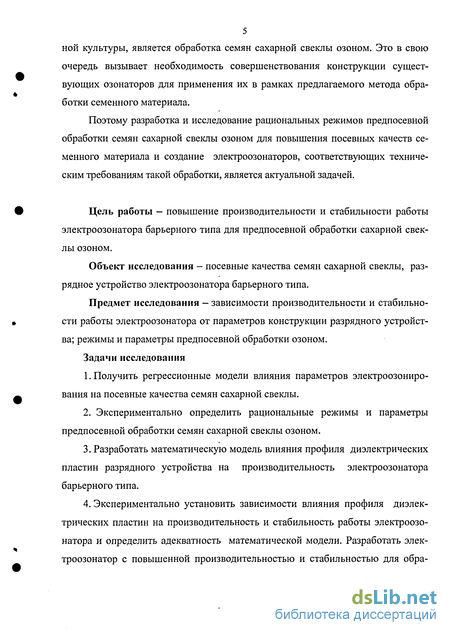 5

ной культуры, является обработка семян сахарной свеклы озоном. Это в свою очередь вызывает необходимость совершенствования конструкции существующих озонаторов для применения их в рамках предлагаемого метода обработки семенного материала.

Поэтому разработка и исследование рациональных режимов предпосевной обработки семян сахарной свеклы озоном для повышения посевных качеств семенного материала и создание электроозонаторов, соответствующих техническим требованиям такой обработки, является актуальной задачей.

Цель работы – повышение производительности и стабильности работы электроозонатора барьерного типа для предпосевной обработки сахарной свеклы озоном.

Объект исследования – посевные качества семян сахарной свеклы, разрядное устройство электроозонатора барьерного типа.

Предмет исследования – зависимости производительности и стабильности работы электроозонатора от параметров конструкции разрядного устройства; режимы и параметры предпосевной обработки озоном.

Задачи исследования

1. Получить регрессионные модели влияния параметров электроозонирования на посевные качества семян сахарной свеклы.

2. Экспериментально определить рациональные режимы и параметры предпосевной обработки семян сахарной свеклы озоном.

3. Разработать математическую модель влияния профиля диэлектрических пластин разрядного устройства на производительность электроозонатора барьерного типа.

4. Экспериментально установить зависимости влияния профиля диэлектрических пластин на производительность и стабильность работы электроозонатора и определить адекватность математической модели. Разработать электроозонатор с повышенной производительностью и стабильностью для обра-

dsLib.net
библиотека диссертаций